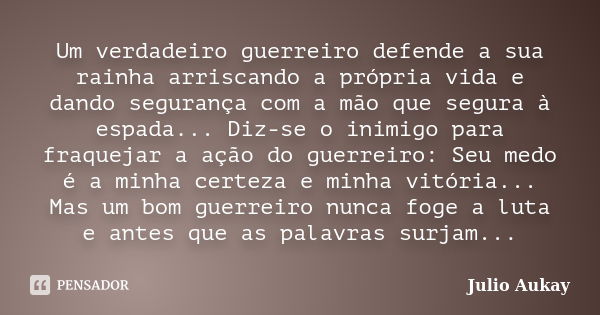 Um verdadeiro guerreiro defende a sua rainha arriscando a própria vida e dando segurança com a mão que segura à espada... Diz-se o inimigo para fraquejar a ação do guerreiro: Seu medo é a minha certeza e minha vitória... Mas um bom guerreiro nunca foge a luta e antes que as palavras surjam...

PENSADOR

Julio Aukay